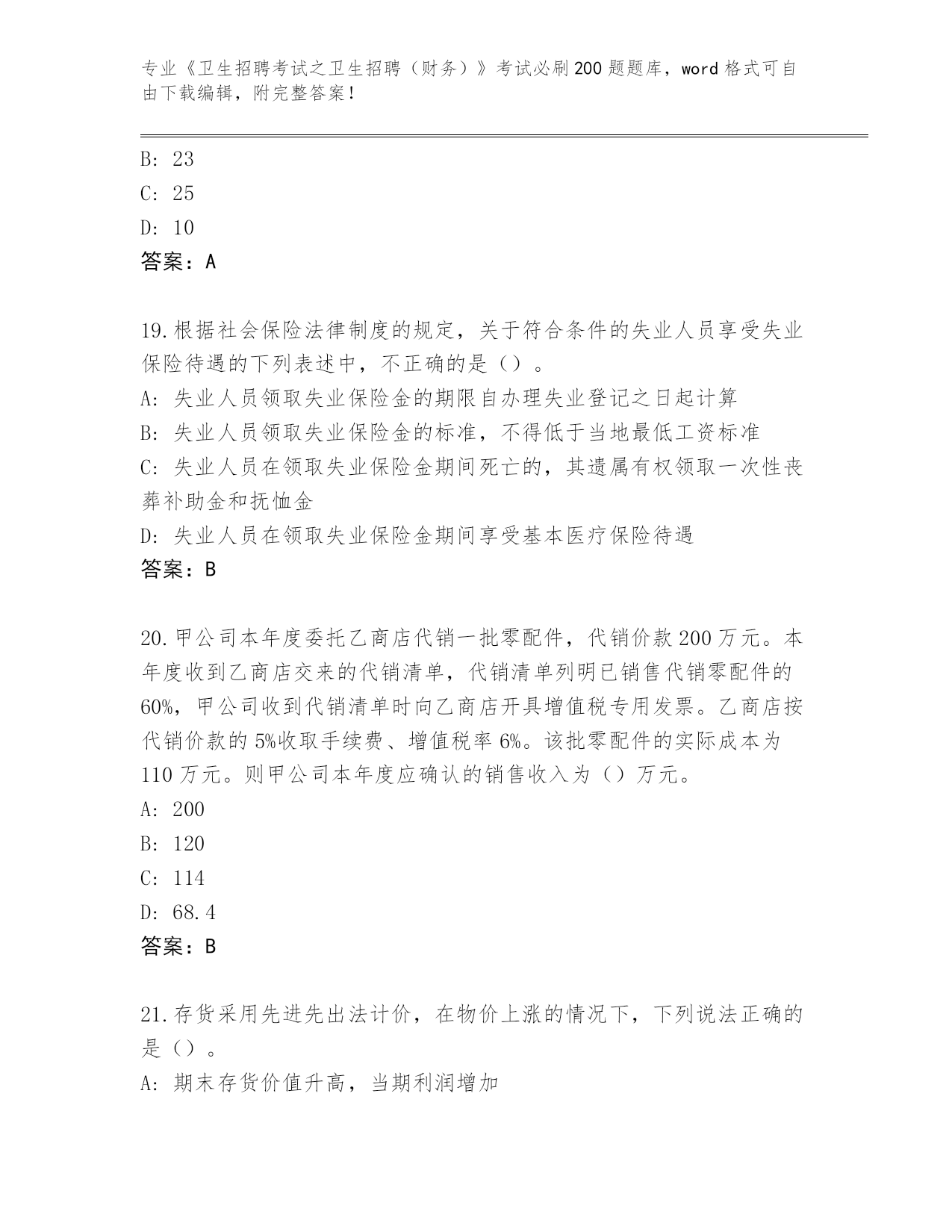 专业《卫生招聘考试之卫生招聘（财务）》考试必刷200题题库，word格式可自由下载编辑，附完整答案！

B: 23
C: 25
D: 10
答案：A

19.根据社会保险法律制度的规定，关于符合条件的失业人员享受失业保险待遇的下列表述中，不正确的是（）。
A: 失业人员领取失业保险金的期限自办理失业登记之日起计算
B: 失业人员领取失业保险金的标准，不得低于当地最低工资标准
C: 失业人员在领取失业保险金期间死亡的，其遗属有权领取一次性丧葬补助金和抚恤金
D: 失业人员在领取失业保险金期间享受基本医疗保险待遇
答案：B

20.甲公司本年度委托乙商店代销一批零配件，代销价款200万元。本年度收到乙商店交来的代销清单，代销清单列明已销售代销零配件的60%，甲公司收到代销清单时向乙商店开具增值税专用发票。乙商店按代销价款的5%收取手续费、增值税率6%。该批零配件的实际成本为110万元。则甲公司本年度应确认的销售收入为（）万元。
A: 200
B: 120
C: 114
D: 68.4
答案：B

21.存货采用先进先出法计价，在物价上涨的情况下，下列说法正确的是（）。
A: 期末存货价值升高，当期利润增加